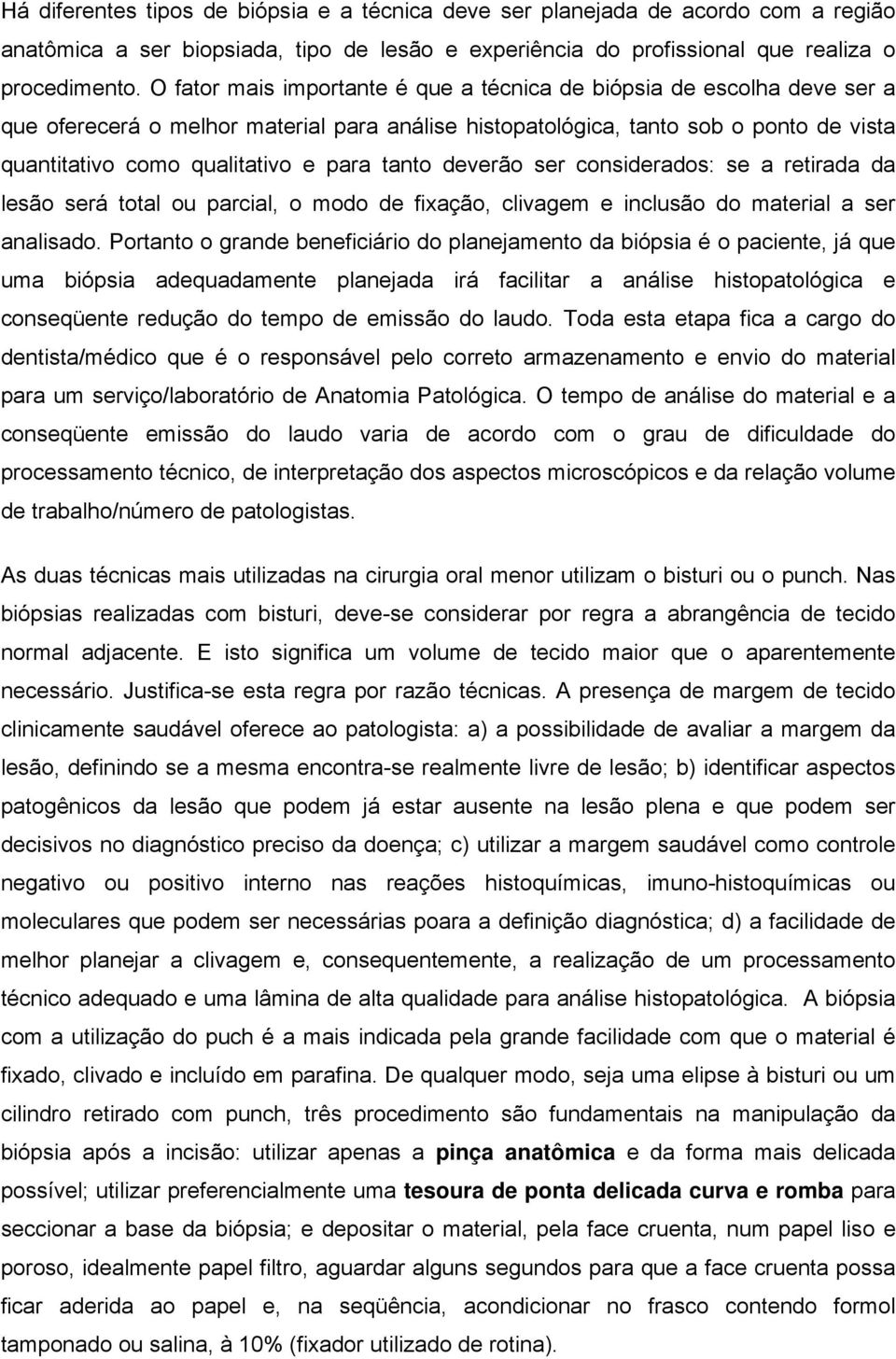 Há diferentes tipos de biópsia e a técnica deve ser planejada de acordo com a região anatômica a ser biopsiada, tipo de lesão e experiência do profissional que realiza o procedimento. O fator mais importante é que a técnica de biópsia de escolha deve ser a que oferecerá o melhor material para análise histopatológica, tanto sob o ponto de vista quantitativo como qualitativo e para tanto deverão ser considerados: se a retirada da lesão será total ou parcial, o modo de fixação, clivagem e inclusão do material a ser analisado. Portanto o grande beneficiário do planejamento da biópsia é o paciente, já que uma biópsia adequadamente planejada irá facilitar a análise histopatológica e conseqüente redução do tempo de emissão do laudo. Toda esta etapa fica a cargo do dentista/médico que é o responsável pelo correto armazenamento e envio do material para um serviço/laboratório de Anatomia Patológica. O tempo de análise do material e a conseqüente emissão do laudo varia de acordo com o grau de dificuldade do processamento técnico, de interpretação dos aspectos microscópicos e da relação volume de trabalho/número de patologistas.

As duas técnicas mais utilizadas na cirurgia oral menor utilizam o bisturi ou o punch. Nas biópsias realizadas com bisturi, deve-se considerar por regra a abrangência de tecido normal adjacente. E isto significa um volume de tecido maior que o aparentemente necessário. Justifica-se esta regra por razão técnicas. A presença de margem de tecido clinicamente saudável oferece ao patologista: a) a possibilidade de avaliar a margem da lesão, definindo se a mesma encontra-se realmente livre de lesão; b) identificar aspectos patogênicos da lesão que podem já estar ausente na lesão plena e que podem ser decisivos no diagnóstico preciso da doença; c) utilizar a margem saudável como controle negativo ou positivo interno nas reações histoquímicas, imuno-histoquímicas ou moleculares que podem ser necessárias poara a definição diagnóstica; d) a facilidade de melhor planejar a clivagem e, consequentemente, a realização de um processamento técnico adequado e uma lâmina de alta qualidade para análise histopatológica. A biópsia com a utilização do puch é a mais indicada pela grande facilidade com que o material é fixado, clivado e incluído em parafina. De qualquer modo, seja uma elipse à bisturi ou um cilindro retirado com punch, três procedimento são fundamentais na manipulação da biópsia após a incisão: utilizar apenas a pinça anatômica e da forma mais delicada possível; utilizar preferencialmente uma tesoura de ponta delicada curva e romba para seccionar a base da biópsia; e depositar o material, pela face cruenta, num papel liso e poroso, idealmente papel filtro, aguardar alguns segundos para que a face cruenta possa ficar aderida ao papel e, na seqüência, acondicionar no frasco contendo formol tamponado ou salina, à 10% (fixador utilizado de rotina).